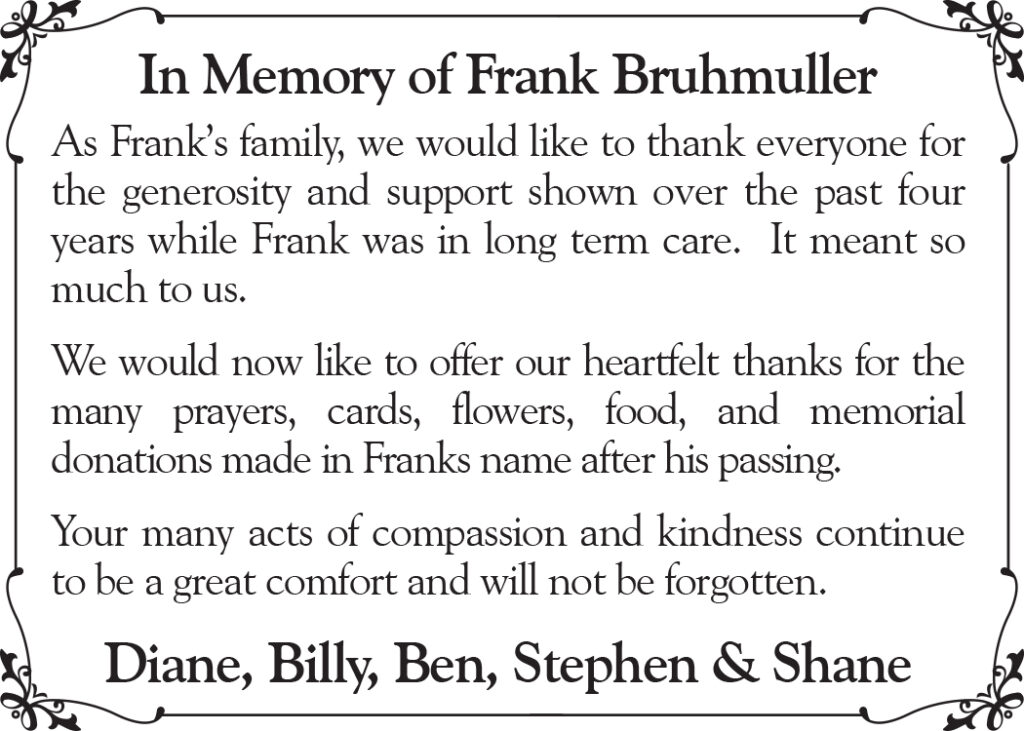 In Memory of Frank Bruhmuller

As Frank's family, we would like to thank everyone for the generosity and support shown over the past four years while Frank was in long term care. It meant so much to us.

We would now like to offer our heartfelt thanks for the many prayers, cards, flowers, food, and memorial donations made in Franks name after his passing.

Your many acts of compassion and kindness continue to be a great comfort and will not be forgotten.

Diane, Billy, Ben, Stephen & Shane